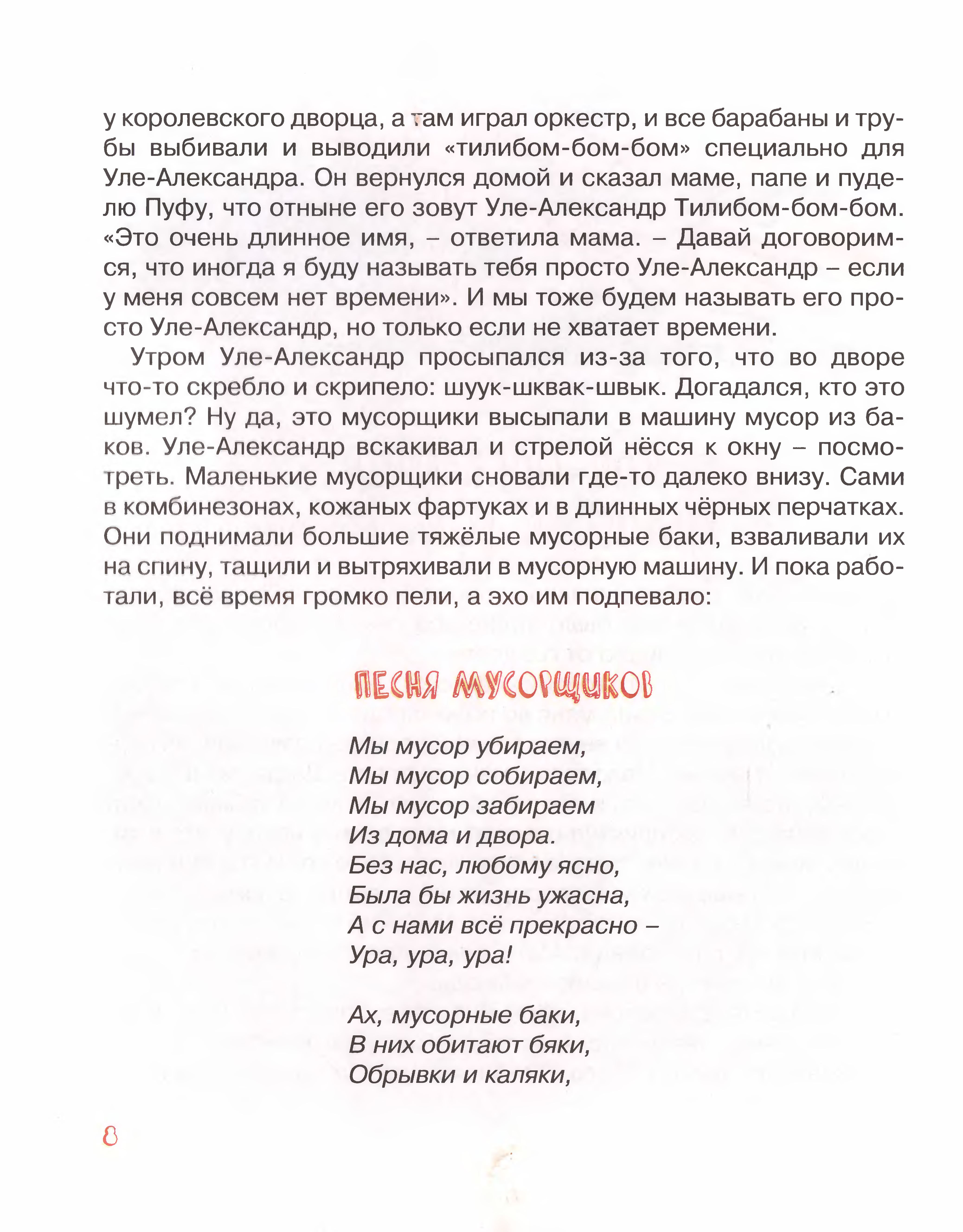 у королевского дворца, а там играл оркестр, и все барабаны и трубы выбивали и выводили «тилибом-бом-бом» специально для Уле-Александра. Он вернулся домой и сказал маме, папе и пуделю Пуфу, что отныне его зовут Уле-Александр Тилибом-бом-бом. «Это очень длинное имя, – ответила мама. – Давай договоримся, что иногда я буду называть тебя просто Уле-Александр – если у меня совсем нет времени». И мы тоже будем называть его просто Уле-Александр, но только если не хватает времени.

Утром Уле-Александр просыпался из-за того, что во дворе что-то скребло и скрипело: шуук-шквак-швык. Догадался, кто это шумел? Ну да, это мусорщики высыпали в машину мусор из баков. Уле-Александр вскакивал и стрелой нёсся к окну – посмотреть. Маленькие мусорщики сновали где-то далеко внизу. Сами в комбинезонах, кожаных фартуках и в длинных чёрных перчатках. Они поднимали большие тяжёлые мусорные баки, взваливали их на спину, тащили и вытряхивали в мусорную машину. И пока работали, всё время громко пели, а эхо им подпевало:

ПЕСНЯ МУСОРЩИКОВ

Мы мусор убираем,
Мы мусор собираем,
Мы мусор забираем
Из дома и двора.
Без нас, любому ясно,
Была бы жизнь ужасна,
А с нами всё прекрасно –
Ура, ура, ура!

Ах, мусорные баки,
В них обитают бяки,
Обрывки и каляки,

8